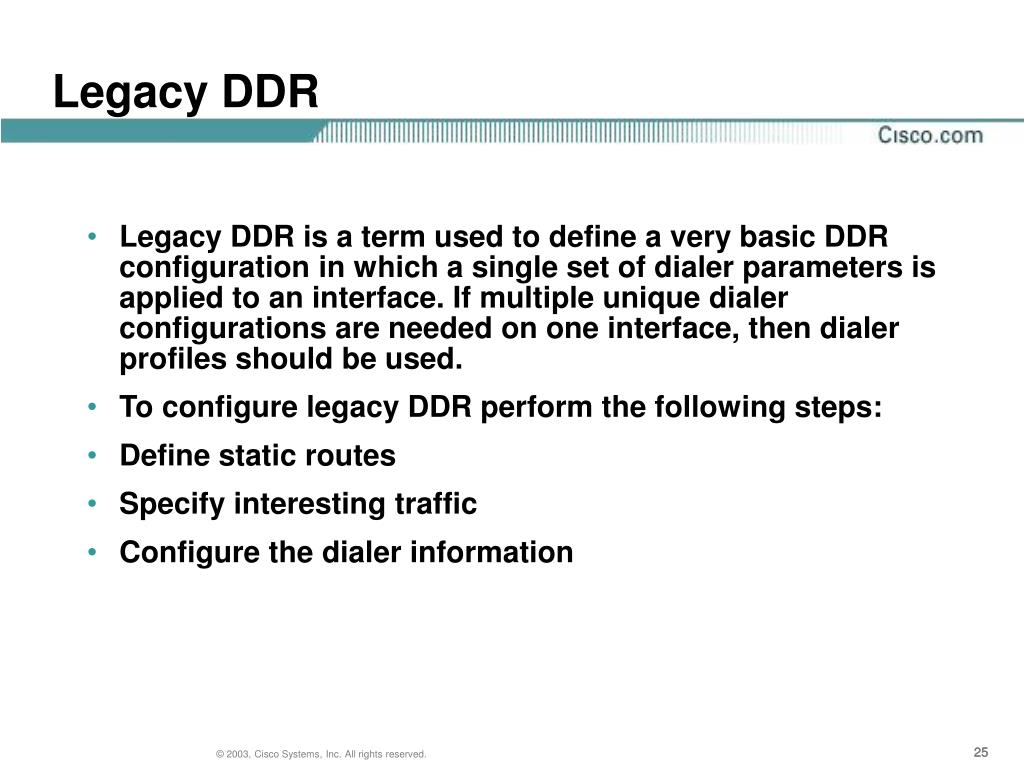 Legacy DDR

Cisco.com

• Legacy DDR is a term used to define a very basic DDR configuration in which a single set of dialer parameters is applied to an interface. If multiple unique dialer configurations are needed on one interface, then dialer profiles should be used.

• To configure legacy DDR perform the following steps:

• Define static routes

• Specify interesting traffic

• Configure the dialer information

© 2003, Cisco Systems, Inc. All rights reserved.

25